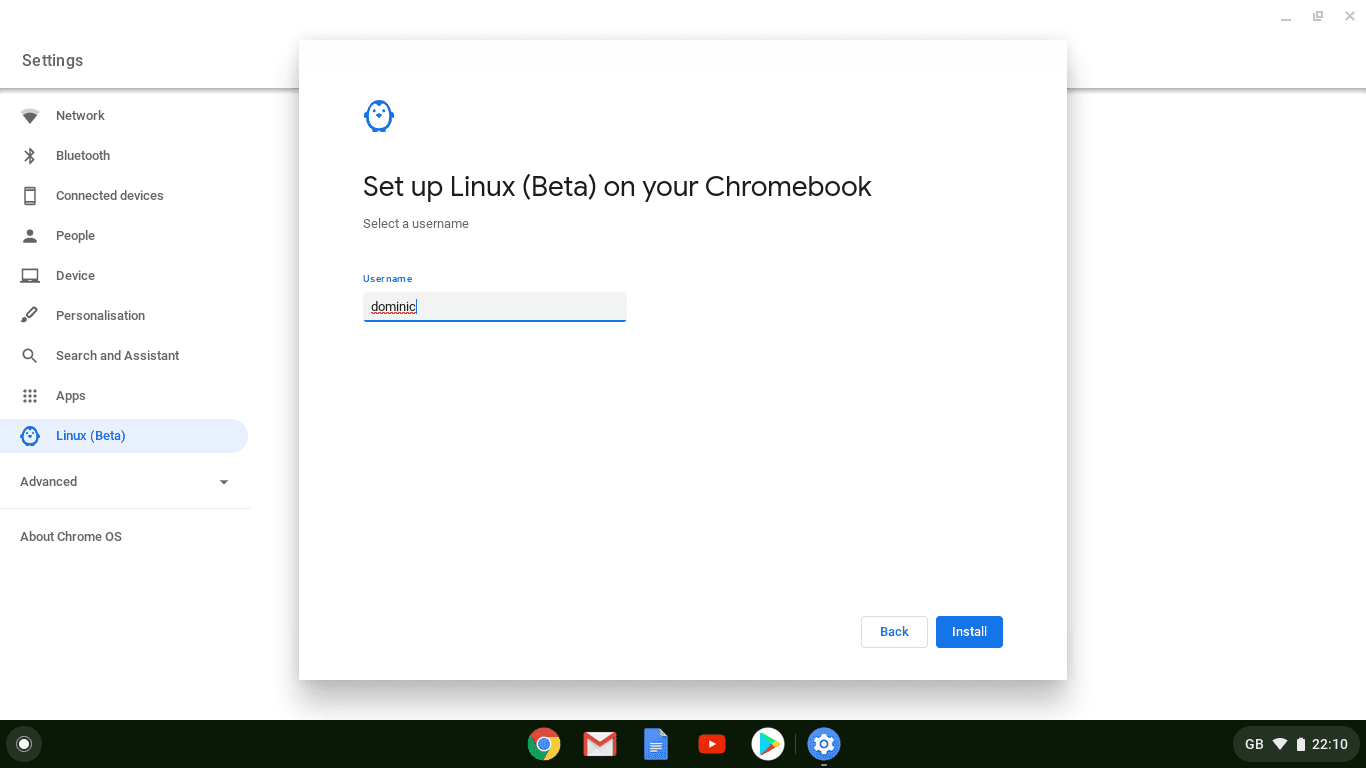 Settings

Network
Bluetooth
Connected devices
People
Device
Personalisation
Search and Assistant
Apps
Linux (Beta)
Advanced
About Chrome OS

Set up Linux (Beta) on your Chromebook

Select a username

Username
dominic

Back
Install

GB 22:10